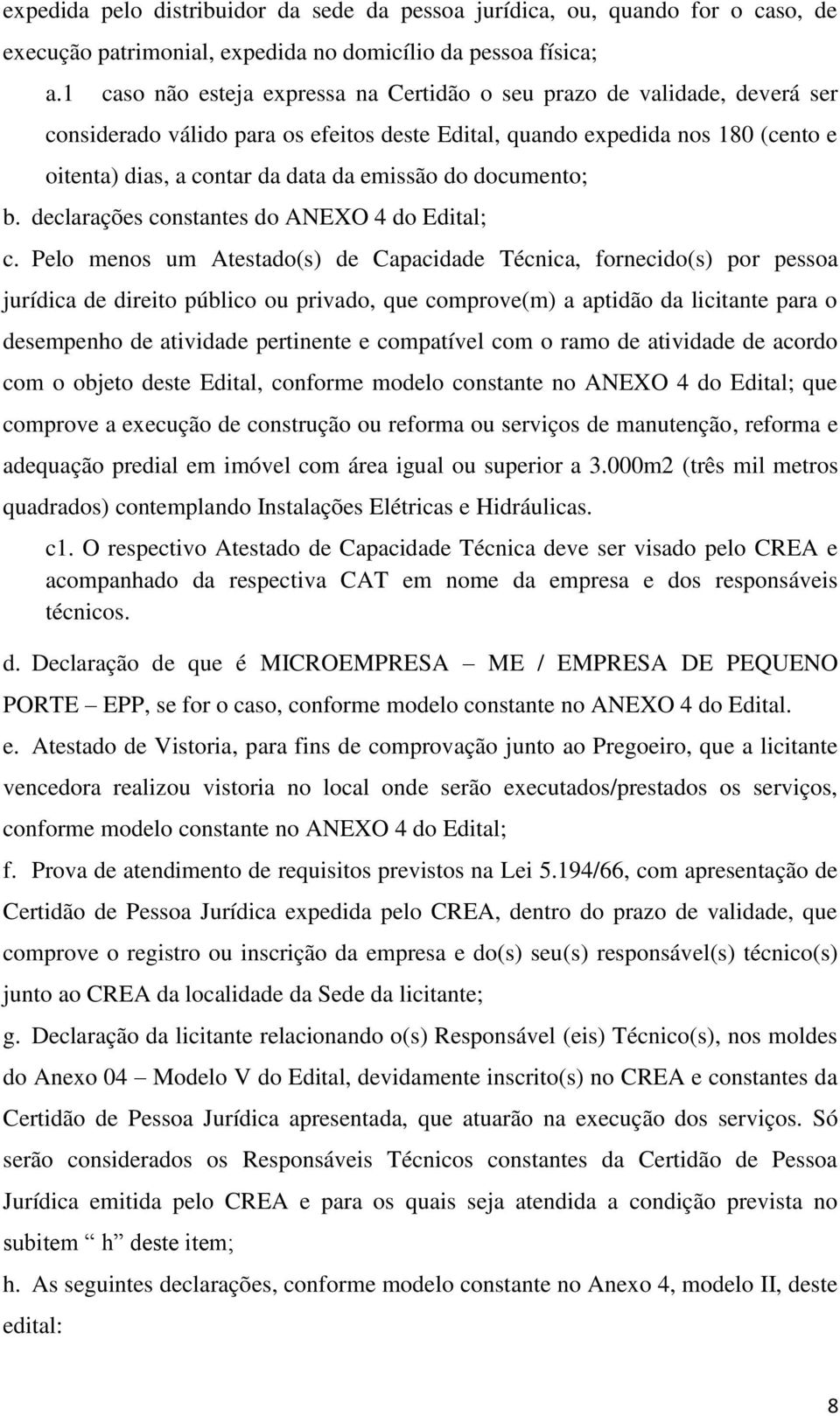 expedida pelo distribuidor da sede da pessoa jurídica, ou, quando for o caso, de execução patrimonial, expedida no domicílio da pessoa física;

a.1 caso não esteja expressa na Certidão o seu prazo de validade, deverá ser considerado válido para os efeitos deste Edital, quando expedida nos 180 (cento e oitenta) dias, a contar da data da emissão do documento;

b. declarações constantes do ANEXO 4 do Edital;

c. Pelo menos um Atestado(s) de Capacidade Técnica, fornecido(s) por pessoa jurídica de direito público ou privado, que comprove(m) a aptidão da licitante para o desempenho de atividade pertinente e compatível com o ramo de atividade de acordo com o objeto deste Edital, conforme modelo constante no ANEXO 4 do Edital; que comprove a execução de construção ou reforma ou serviços de manutenção, reforma e adequação predial em imóvel com área igual ou superior a 3.000m2 (três mil metros quadrados) contemplando Instalações Elétricas e Hidráulicas.

c1. O respectivo Atestado de Capacidade Técnica deve ser visado pelo CREA e acompanhado da respectiva CAT em nome da empresa e dos responsáveis técnicos.

d. Declaração de que é MICROEMPRESA – ME / EMPRESA DE PEQUENO PORTE – EPP, se for o caso, conforme modelo constante no ANEXO 4 do Edital.

e. Atestado de Vistoria, para fins de comprovação junto ao Pregoeiro, que a licitante vencedora realizou vistoria no local onde serão executados/prestados os serviços, conforme modelo constante no ANEXO 4 do Edital;

f. Prova de atendimento de requisitos previstos na Lei 5.194/66, com apresentação de Certidão de Pessoa Jurídica expedida pelo CREA, dentro do prazo de validade, que comprove o registro ou inscrição da empresa e do(s) seu(s) responsável(s) técnico(s) junto ao CREA da localidade da Sede da licitante;

g. Declaração da licitante relacionando o(s) Responsável (eis) Técnico(s), nos moldes do Anexo 04 – Modelo V do Edital, devidamente inscrito(s) no CREA e constantes da Certidão de Pessoa Jurídica apresentada, que atuarão na execução dos serviços. Só serão considerados os Responsáveis Técnicos constantes da Certidão de Pessoa Jurídica emitida pelo CREA e para os quais seja atendida a condição prevista no subitem “ h” deste item;

h. As seguintes declarações, conforme modelo constante no Anexo 4, modelo II, deste edital:

8